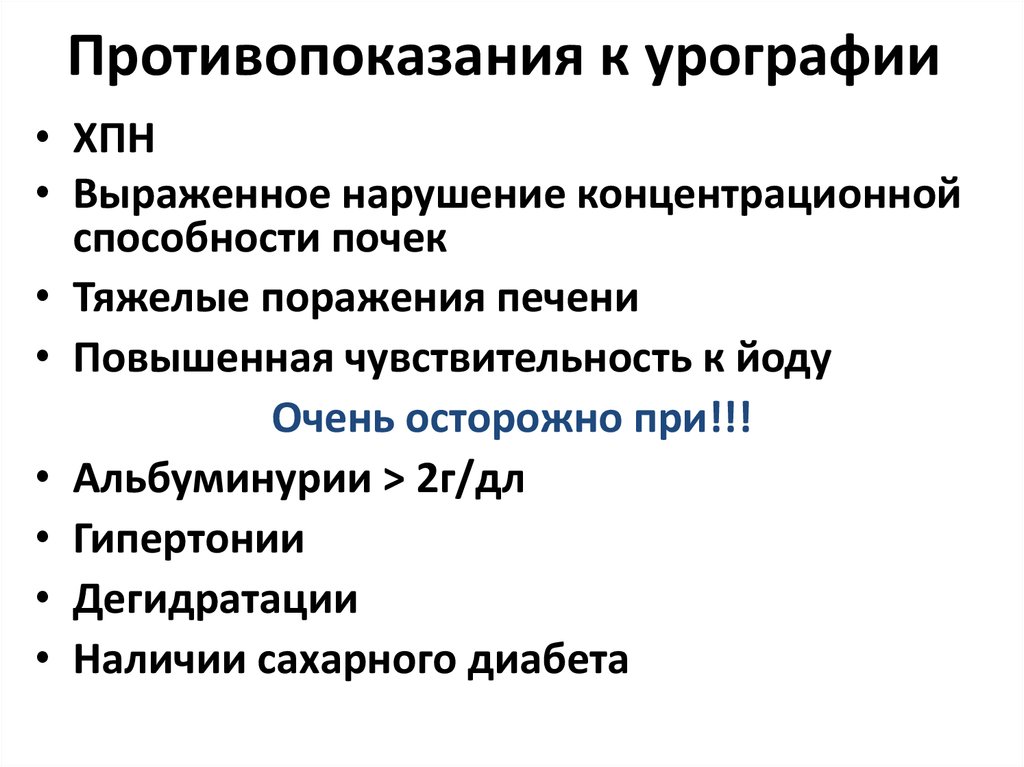 Противопоказания к урографии

• ХПН
• Выраженное нарушение концентрационной способности почек
• Тяжелые поражения печени
• Повышенная чувствительность к йоду

Очень осторожно при!!!

• Альбуминурии > 2г/дл
• Гипертонии
• Дегидратации
• Наличии сахарного диабета